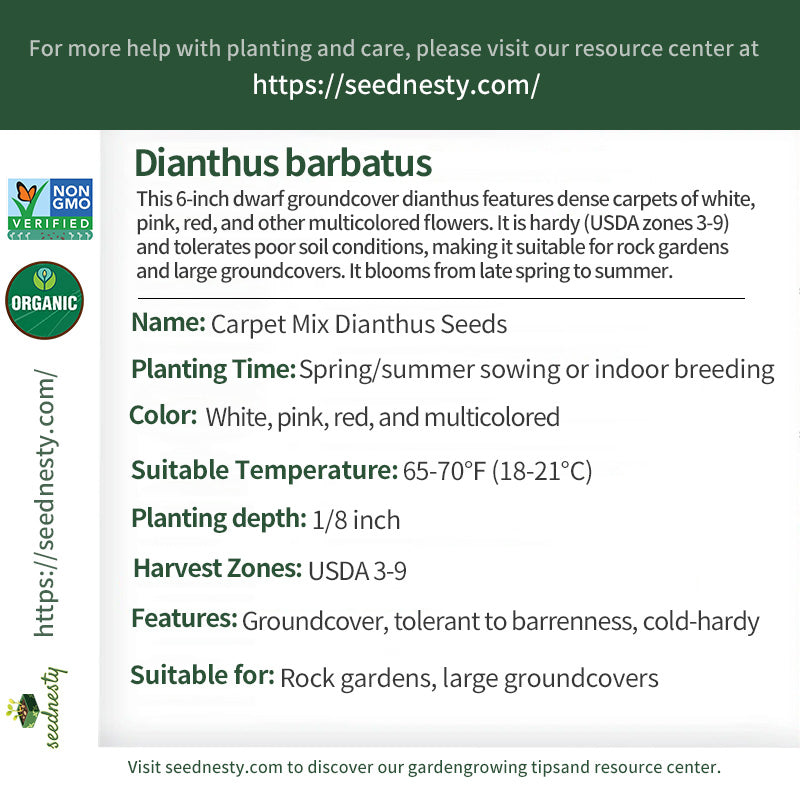 For more help with planting and care, please visit our resource center at
https://seednesty.com/

NON GMO
VERIFIED

ORGANIC

https://seednesty.com/

seednesty

Dianthus barbatus

This 6-inch dwarf groundcover dianthus features dense carpets of white, pink, red, and other multicolored flowers. It is hardy (USDA zones 3-9) and tolerates poor soil conditions, making it suitable for rock gardens and large groundcovers. It blooms from late spring to summer.

Name: Carpet Mix Dianthus Seeds

Planting Time: Spring/summer sowing or indoor breeding

Color: White, pink, red, and multicolored

Suitable Temperature: 65-70°F (18-21°C)

Planting depth: 1/8 inch

Harvest Zones: USDA 3-9

Features: Groundcover, tolerant to barrenness, cold-hardy

Suitable for: Rock gardens, large groundcovers

Visit seednesty.com to discover our gardengrowing tipsand resource center.